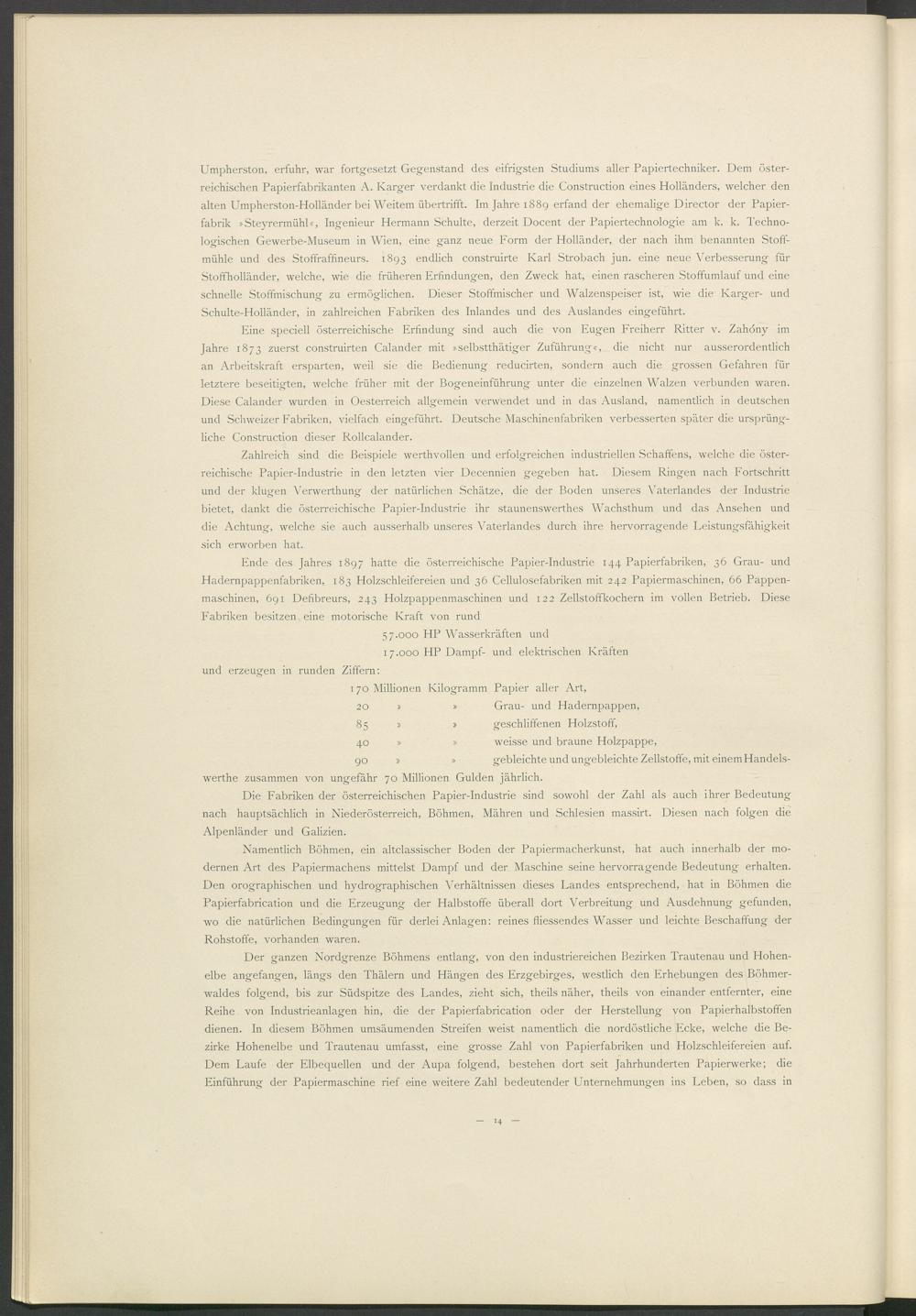 Umpherston, erfuhr, war fortgesetzt Gegenstand des eifrigsten Studiums aller Papiertechniker. Dem österreichischen Papierfabrikanten A. Karger verdankt die Industrie die Construction eines Holländers, welcher den alten Umpherston-Holländer bei Weitem übertrifft. Im Jahre 1889 erfand der ehemalige Director der Papierfabrik »Steyrermühl«, Ingenieur Hermann Schulte, derzeit Docent der Papiertechnologie am k. k. Technologischen Gewerbe-Museum in Wien, eine ganz neue Form der Holländer, der nach ihm benannten Stoffmühle und des Stoffraffineurs. 1893 endlich construirte Karl Strobach jun. eine neue Verbesserung für Stoffholländer, welche, wie die früheren Erfindungen, den Zweck hat, einen rascheren Stoffumlauf und eine schnelle Stoffmischung zu ermöglichen. Dieser Stoffmischer und Walzenspeiser ist, wie die Karger- und Schulte-Holländer, in zahlreichen Fabriken des Inlandes und des Auslandes eingeführt.

Eine speciell österreichische Erfindung sind auch die von Eugen Freiherr Ritter v. Zahóny im Jahre 1873 zuerst construirten Calander mit »selbstthätiger Zuführung«, die nicht nur ausserordentlich an Arbeitskraft ersparten, weil sie die Bedienung reducirten, sondern auch die grossen Gefahren für letztere beseitigten, welche früher mit der Bogeneinführung unter die einzelnen Walzen verbunden waren. Diese Calander wurden in Oesterreich allgemein verwendet und in das Ausland, namentlich in deutschen und Schweizer Fabriken, vielfach eingeführt. Deutsche Maschinenfabriken verbesserten später die ursprüngliche Construction dieser Rollcalander.

Zahlreich sind die Beispiele werthvollen und erfolgreichen industriellen Schaffens, welche die österreichische Papier-Industrie in den letzten vier Decennien gegeben hat. Diesem Ringen nach Fortschritt und der klugen Verwerthung der natürlichen Schätze, die der Boden unseres Vaterlandes der Industrie bietet, dankt die österreichische Papier-Industrie ihr staunenswerthes Wachsthum und das Ansehen und die Achtung, welche sie auch ausserhalb unseres Vaterlandes durch ihre hervorragende Leistungsfähigkeit sich erworben hat.

Ende des Jahres 1897 hatte die österreichische Papier-Industrie 144 Papierfabriken, 36 Grau- und Hadernpappenfabriken, 183 Holzschleifereien und 36 Cellulosefabriken mit 242 Papiermaschinen, 66 Pappenmaschinen, 691 Defibreurs, 243 Holzpappenmaschinen und 122 Zellstoffkochern im vollen Betrieb. Diese Fabriken besitzen eine motorische Kraft von rund

57.000 HP Wasserkräften und
17.000 HP Dampf- und elektrischen Kräften

und erzeugen in runden Ziffern:

170 Millionen Kilogramm Papier aller Art,
20 » » Grau- und Hadernpappen,
85 » » geschliffenen Holzstoff,
40 » » weisse und braune Holzpappe,
90 » » gebleichte und ungebleichte Zellstoffe, mit einem Handelswerthe zusammen von ungefähr 70 Millionen Gulden jährlich.

Die Fabriken der österreichischen Papier-Industrie sind sowohl der Zahl als auch ihrer Bedeutung nach hauptsächlich in Niederösterreich, Böhmen, Mähren und Schlesien massirt. Diesen nach folgen die Alpenländer und Galizien.

Namentlich Böhmen, ein altclassischer Boden der Papiermacherkunst, hat auch innerhalb der modernen Art des Papiermachens mittelst Dampf und der Maschine seine hervorragende Bedeutung erhalten. Den orographischen und hydrographischen Verhältnissen dieses Landes entsprechend, hat in Böhmen die Papierfabrication und die Erzeugung der Halbstoffe überall dort Verbreitung und Ausdehnung gefunden, wo die natürlichen Bedingungen für derlei Anlagen: reines fliessendes Wasser und leichte Beschaffung der Rohstoffe, vorhanden waren.

Der ganzen Nordgrenze Böhmens entlang, von den industriereichen Bezirken Trautenau und Hohenelbe angefangen, längs den Thälern und Hängen des Erzgebirges, westlich den Erhebungen des Böhmerwaldes folgend, bis zur Südspitze des Landes, zieht sich, theils näher, theils von einander entfernter, eine Reihe von Industrieanlagen hin, die der Papierfabrication oder der Herstellung von Papierhalbstoffen dienen. In diesem Böhmen umsäumenden Streifen weist namentlich die nordöstliche Ecke, welche die Bezirke Hohenelbe und Trautenau umfasst, eine grosse Zahl von Papierfabriken und Holzschleifereien auf. Dem Laufe der Elbequellen und der Aupa folgend, bestehen dort seit Jahrhunderten Papierwerke; die Einführung der Papiermaschine rief eine weitere Zahl bedeutender Unternehmungen ins Leben, so dass in

— 14 —